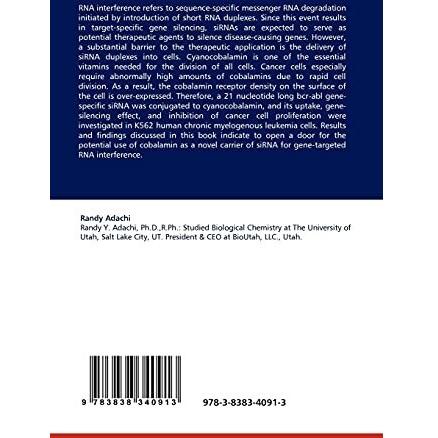 RNA interference refers to sequence-specific messenger RNA degradation initiated by introduction of short RNA duplexes. Since this event results in target-specific gene silencing, siRNAs are expected to serve as potential therapeutic agents to silence disease-causing genes. However, a substantial barrier to the therapeutic application is the delivery of siRNA duplexes into cells. Cyanocobalamin is one of the essential vitamins needed for the division of all cells. Cancer cells especially require abnormally high amounts of cobalamins due to rapid cell division. As a result, the cobalamin receptor density on the surface of the cell is over-expressed. Therefore, a 21 nucleotide long bcr-abl gene-specific siRNA was conjugated to cyanocobalamin, and its uptake, gene-silencing effect, and inhibition of cancer cell proliferation were investigated in K562 human chronic myelogenous leukemia cells. Results and findings discussed in this book indicate to open a door for the potential use of cobalamin as a novel carrier of siRNA for gene-targeted RNA interference.

Randy Adachi
Randy Y. Adachi, Ph.D.,R.Ph.: Studied Biological Chemistry at The University of Utah, Salt Lake City, UT. President & CEO at BioUtah, LLC., Utah.

9 783838 340913

978-3-8383-4091-3